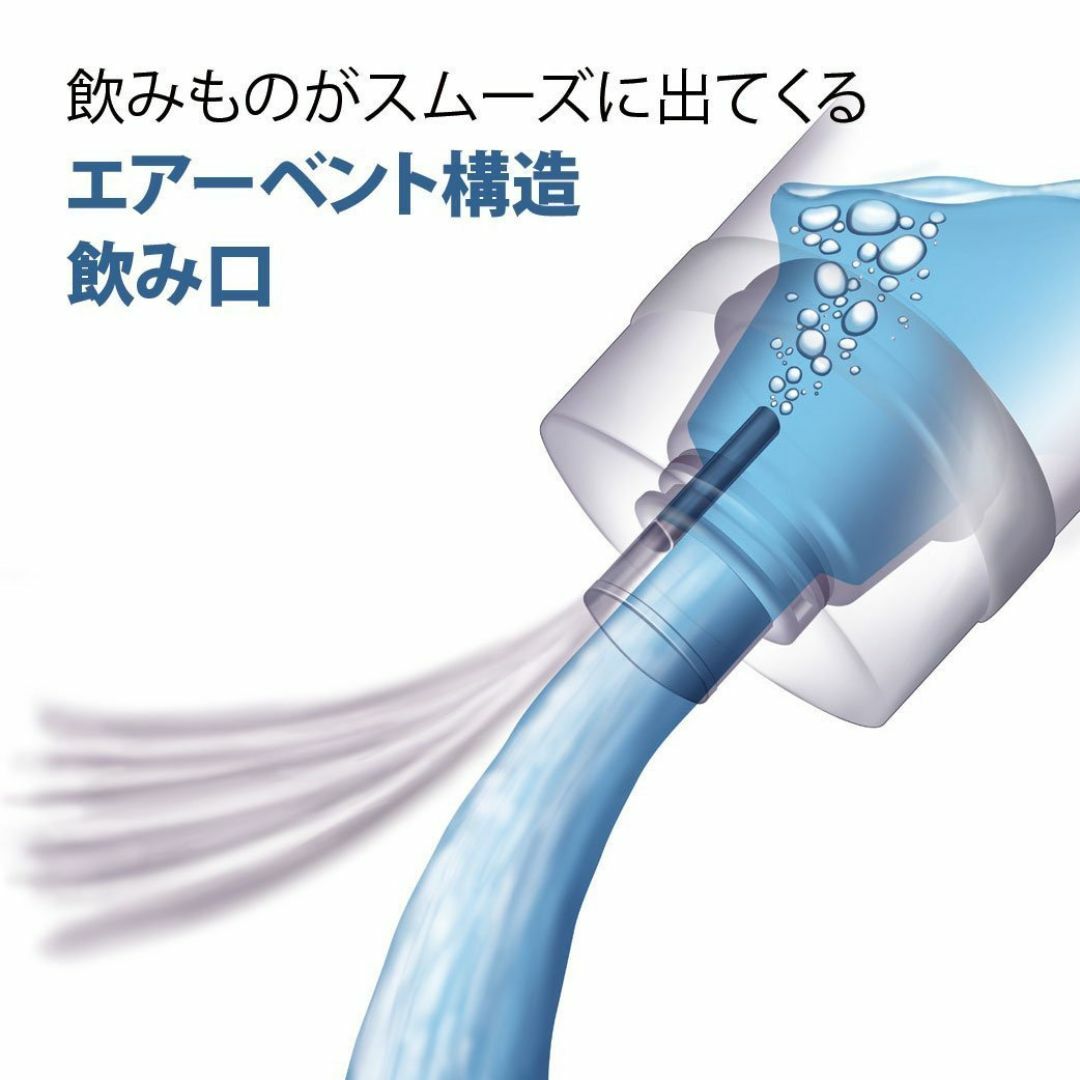 飲みものがスムーズに出てくる
エアーベント構造
飲み口